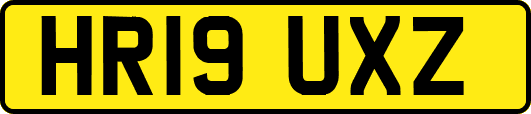 HR19 UXZ